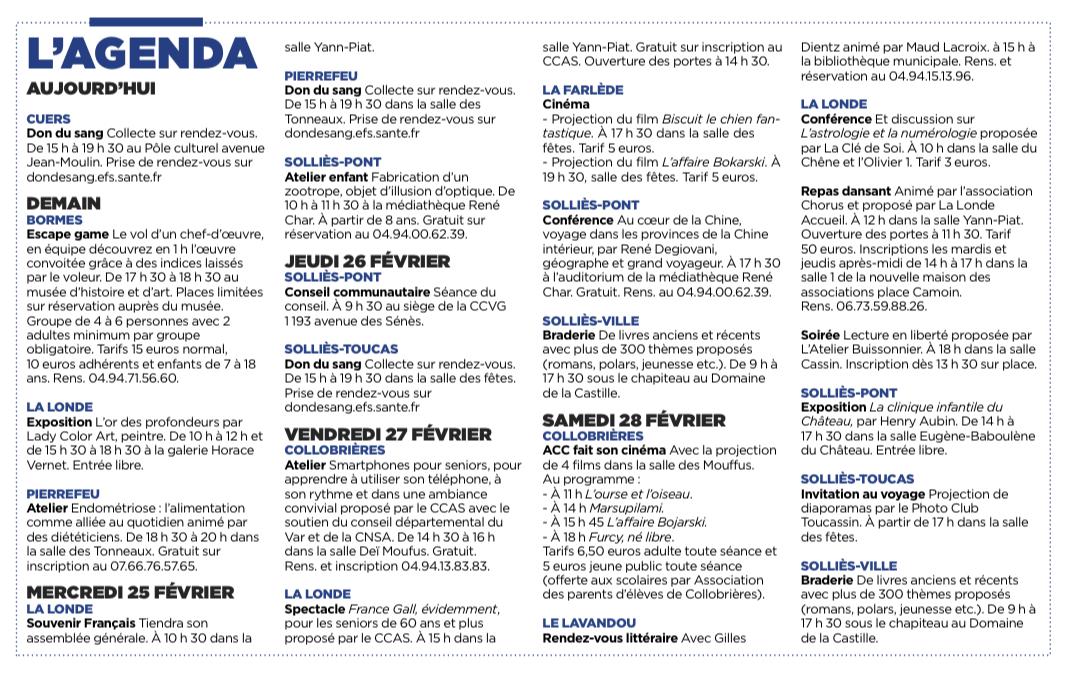 L'AGENDA
AUJOURD'HUI

CUERS
Don du sang Collecte sur rendez-vous. De 15 h à 19 h 30 au Pôle culturel avenue Jean-Moulin. Prise de rendez-vous sur dondesang.efs.sante.fr

DEMAIN
BORMES
Escape game Le vol d'un chef-d'œuvre, en équipe découvrez en 1 h l'œuvre convoitée grâce à des indices laissés par le voleur. De 17 h 30 à 18 h 30 au musée d'histoire et d'art. Places limitées sur réservation auprès du musée. Groupe de 4 à 6 personnes avec 2 adultes minimum par groupe obligatoire. Tarifs 15 euros normal, 10 euros adhérents et enfants de 7 à 18 ans. Rens. 04.94.71.56.60.

LA LONDE
Exposition L'or des profondeurs par Lady Color Art, peintre. De 10 h à 12 h et de 15 h 30 à 18 h 30 à la galerie Horace Vernet. Entrée libre.

PIERREFEU
Atelier Endométriose : l'alimentation comme alliée au quotidien animé par des diététiciens. De 18 h 30 à 20 h dans la salle des Tonneaux. Gratuit sur inscription au 07.66.76.57.65.

MERCREDI 25 FÉVRIER
LA LONDE
Souvenir Français Tiendra son assemblée générale. À 10 h 30 dans la salle Yann-Piat.

PIERREFEU
Don du sang Collecte sur rendez-vous. De 15 h à 19 h 30 dans la salle des Tonneaux. Prise de rendez-vous sur dondesang.efs.sante.fr

SOLLIÈS-PONT
Atelier enfant Fabrication d'un zootrope, objet d'illusion d'optique. De 10 h à 11 h 30 à la médiathèque René Char. À partir de 8 ans. Gratuit sur réservation au 04.94.00.62.39.

JEUDI 26 FÉVRIER
SOLLIÈS-PONT
Conseil communautaire Séance du conseil. À 9 h 30 au siège de la CCVG 1 193 avenue des Sénès.

SOLLIÈS-TOUCAS
Don du sang Collecte sur rendez-vous. De 15 h à 19 h 30 dans la salle des fêtes. Prise de rendez-vous sur dondesang.efs.sante.fr

VENDREDI 27 FÉVRIER
COLLOBRIÈRES
Atelier Smartphones pour seniors, pour apprendre à utiliser son téléphone, à son rythme et dans une ambiance convivial proposé par le CCAS avec le soutien du conseil départemental du Var et de la CNSA. De 14 h 30 à 16 h dans la salle Deï Moufus. Gratuit. Rens. et inscription 04.94.13.83.83.

LA LONDE
Spectacle France Gall, évidemment, pour les seniors de 60 ans et plus proposé par le CCAS. À 15 h dans la salle Yann-Piat. Gratuit sur inscription au CCAS. Ouverture des portes à 14 h 30.

LA FARLÈDE
Cinéma
- Projection du film Biscuit le chien fantastique. À 17 h 30 dans la salle des fêtes. Tarif 5 euros.
- Projection du film L'affaire Bokarski. À 19 h 30, salle des fêtes. Tarif 5 euros.

SOLLIÈS-PONT
Conférence Au cœur de la Chine, voyage dans les provinces de la Chine intérieur, par René Degiovani, géographe et grand voyageur. À 17 h 30 à l'auditorium de la médiathèque René Char. Gratuit. Rens. au 04.94.00.62.39.

SOLLIÈS-VILLE
Braderie De livres anciens et récents avec plus de 300 thèmes proposés (romans, polars, jeunesse etc.). De 9 h à 17 h 30 sous le chapiteau au Domaine de la Castille.

SAMEDI 28 FÉVRIER
COLLOBRIÈRES
ACC fait son cinéma Avec la projection de 4 films dans la salle des Mouffus. Au programme :
- À 11 h L'ourse et l'oiseau.
- À 14 h Marsupilami.
- À 15 h 45 L'affaire Bojarski.
- À 18 h Furcy, né libre.
Tarifs 6,50 euros adulte toute séance et 5 euros jeune public toute séance (offerte aux scolaires par Association des parents d'élèves de Collobrières).

LE LAVANDOU
Rendez-vous littéraire Avec Gilles Dientz animé par Maud Lacroix. à 15 h à la bibliothèque municipale. Rens. et réservation au 04.94.15.13.96.

LA LONDE
Conférence Et discussion sur L'astrologie et la numérologie proposée par La Clé de Soi. À 10 h dans la salle du Chêne et l'Olivier 1. Tarif 3 euros.

Repas dansant Animé par l'association Chorus et proposé par La Londe Accueil. À 12 h dans la salle Yann-Piat. Ouverture des portes à 11 h 30. Tarif 50 euros. Inscriptions les mardis et jeudis après-midi de 14 h à 17 h dans la salle 1 de la nouvelle maison des associations place Camoin. Rens. 06.73.59.88.26.

Soirée Lecture en liberté proposée par L'Atelier Buissonnier. À 18 h dans la salle Cassin. Inscription dès 13 h 30 sur place.

SOLLIÈS-PONT
Exposition La clinique infantile du Château, par Henry Aubin. De 14 h à 17 h 30 dans la salle Eugène-Baboulène du Château. Entrée libre.

SOLLIÈS-TOUCAS
Invitation au voyage Projection de diaporamas par le Photo Club Toucassin. À partir de 17 h dans la salle des fêtes.

SOLLIÈS-VILLE
Braderie De livres anciens et récents avec plus de 300 thèmes proposés (romans, polars, jeunesse etc.). De 9 h à 17 h 30 sous le chapiteau au Domaine de la Castille.